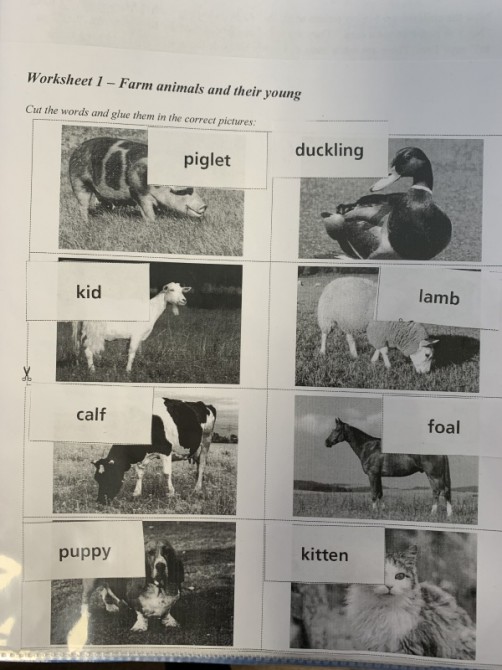 Worksheet 1 – Farm animals and their young

Cut the words and glue them in the correct pictures:

piglet

duckling

kid

lamb

calf

foal

puppy

kitten